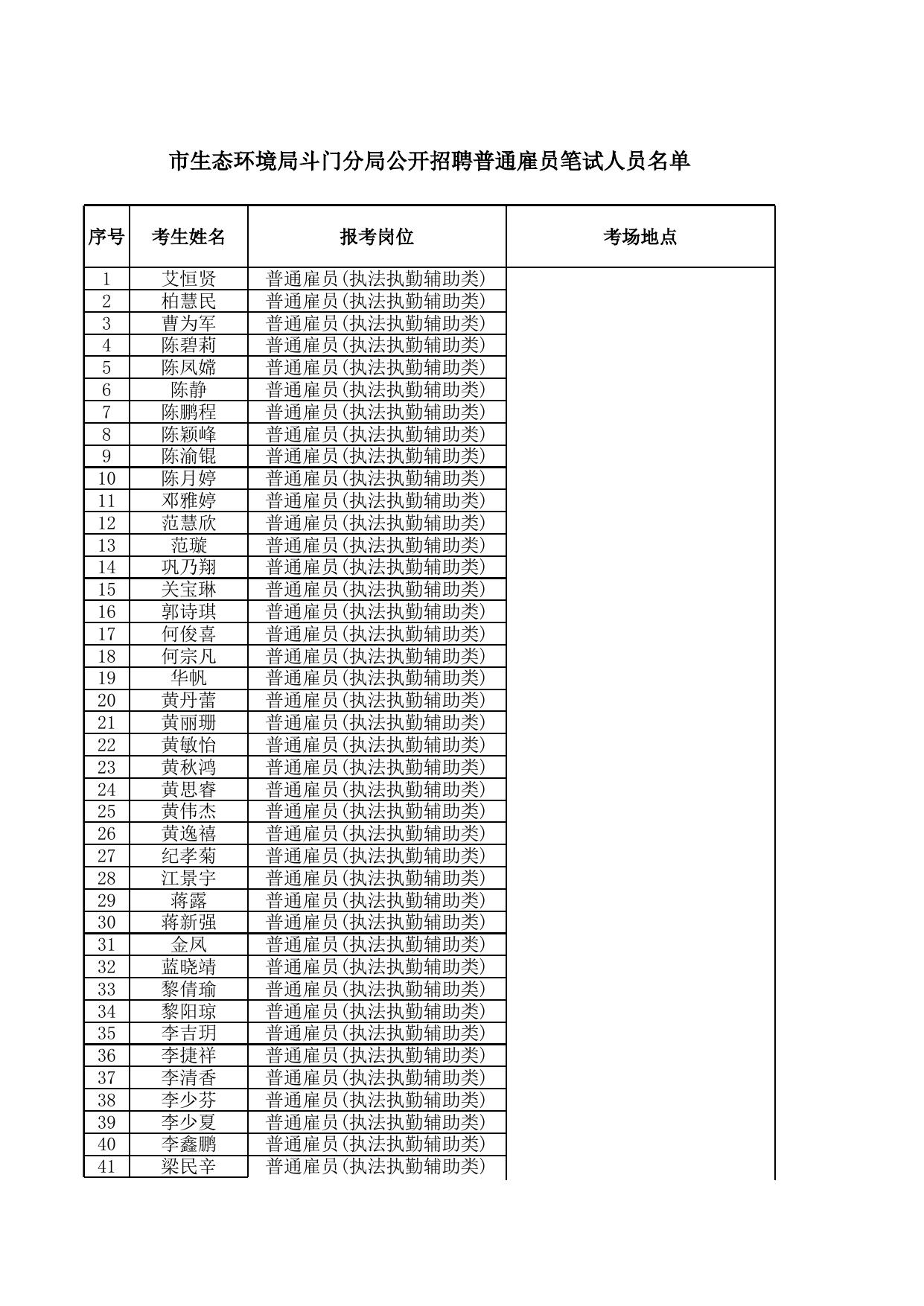 市生态环境局斗门分局公开招聘普通雇员笔试人员名单

| 序号 | 考生姓名 | 报考岗位 | 考场地点 |
|---|---|---|---|
| 1 | 艾恒贤 | 普通雇员(执法执勤辅助类) | |
| 2 | 柏慧民 | 普通雇员(执法执勤辅助类) | |
| 3 | 曹为军 | 普通雇员(执法执勤辅助类) | |
| 4 | 陈碧莉 | 普通雇员(执法执勤辅助类) | |
| 5 | 陈凤嫦 | 普通雇员(执法执勤辅助类) | |
| 6 | 陈静 | 普通雇员(执法执勤辅助类) | |
| 7 | 陈鹏程 | 普通雇员(执法执勤辅助类) | |
| 8 | 陈颖峰 | 普通雇员(执法执勤辅助类) | |
| 9 | 陈渝锟 | 普通雇员(执法执勤辅助类) | |
| 10 | 陈月婷 | 普通雇员(执法执勤辅助类) | |
| 11 | 邓雅婷 | 普通雇员(执法执勤辅助类) | |
| 12 | 范慧欣 | 普通雇员(执法执勤辅助类) | |
| 13 | 范璇 | 普通雇员(执法执勤辅助类) | |
| 14 | 巩乃翔 | 普通雇员(执法执勤辅助类) | |
| 15 | 关宝琳 | 普通雇员(执法执勤辅助类) | |
| 16 | 郭诗琪 | 普通雇员(执法执勤辅助类) | |
| 17 | 何俊喜 | 普通雇员(执法执勤辅助类) | |
| 18 | 何宗凡 | 普通雇员(执法执勤辅助类) | |
| 19 | 华帆 | 普通雇员(执法执勤辅助类) | |
| 20 | 黄丹蕾 | 普通雇员(执法执勤辅助类) | |
| 21 | 黄丽珊 | 普通雇员(执法执勤辅助类) | |
| 22 | 黄敏怡 | 普通雇员(执法执勤辅助类) | |
| 23 | 黄秋鸿 | 普通雇员(执法执勤辅助类) | |
| 24 | 黄思睿 | 普通雇员(执法执勤辅助类) | |
| 25 | 黄伟杰 | 普通雇员(执法执勤辅助类) | |
| 26 | 黄逸禧 | 普通雇员(执法执勤辅助类) | |
| 27 | 纪孝菊 | 普通雇员(执法执勤辅助类) | |
| 28 | 江景宇 | 普通雇员(执法执勤辅助类) | |
| 29 | 蒋露 | 普通雇员(执法执勤辅助类) | |
| 30 | 蒋新强 | 普通雇员(执法执勤辅助类) | |
| 31 | 金凤 | 普通雇员(执法执勤辅助类) | |
| 32 | 蓝晓靖 | 普通雇员(执法执勤辅助类) | |
| 33 | 黎倩瑜 | 普通雇员(执法执勤辅助类) | |
| 34 | 黎阳琼 | 普通雇员(执法执勤辅助类) | |
| 35 | 李吉玥 | 普通雇员(执法执勤辅助类) | |
| 36 | 李捷祥 | 普通雇员(执法执勤辅助类) | |
| 37 | 李清香 | 普通雇员(执法执勤辅助类) | |
| 38 | 李少芬 | 普通雇员(执法执勤辅助类) | |
| 39 | 李少夏 | 普通雇员(执法执勤辅助类) | |
| 40 | 李鑫鹏 | 普通雇员(执法执勤辅助类) | |
| 41 | 梁民辛 | 普通雇员(执法执勤辅助类) | |